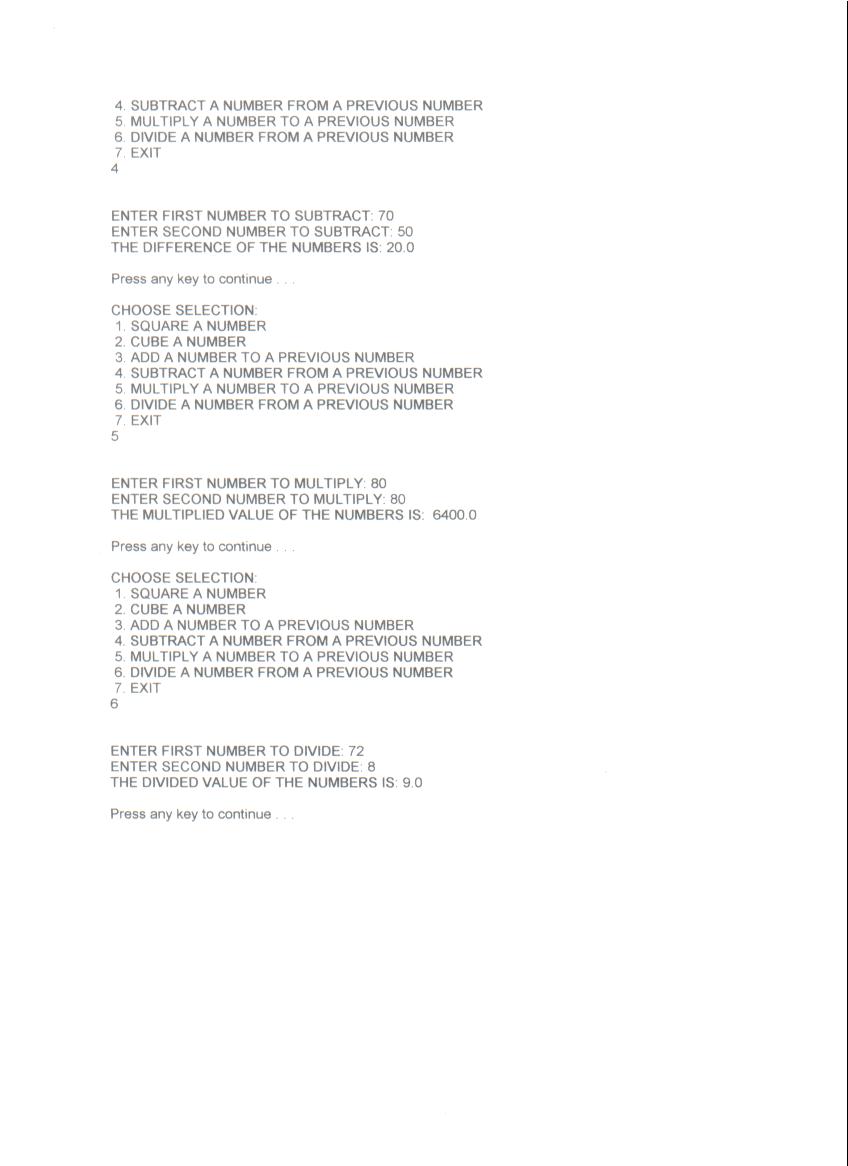 4. SUBTRACT A NUMBER FROM A PREVIOUS NUMBER
5. MULTIPLY A NUMBER TO A PREVIOUS NUMBER
6. DIVIDE A NUMBER FROM A PREVIOUS NUMBER
7. EXIT
4

ENTER FIRST NUMBER TO SUBTRACT: 70
ENTER SECOND NUMBER TO SUBTRACT: 50
THE DIFFERENCE OF THE NUMBERS IS: 20.0

Press any key to continue . . .

CHOOSE SELECTION:
1. SQUARE A NUMBER
2. CUBE A NUMBER
3. ADD A NUMBER TO A PREVIOUS NUMBER
4. SUBTRACT A NUMBER FROM A PREVIOUS NUMBER
5. MULTIPLY A NUMBER TO A PREVIOUS NUMBER
6. DIVIDE A NUMBER FROM A PREVIOUS NUMBER
7. EXIT
5

ENTER FIRST NUMBER TO MULTIPLY: 80
ENTER SECOND NUMBER TO MULTIPLY: 80
THE MULTIPLIED VALUE OF THE NUMBERS IS: 6400.0

Press any key to continue . . .

CHOOSE SELECTION:
1. SQUARE A NUMBER
2. CUBE A NUMBER
3. ADD A NUMBER TO A PREVIOUS NUMBER
4. SUBTRACT A NUMBER FROM A PREVIOUS NUMBER
5. MULTIPLY A NUMBER TO A PREVIOUS NUMBER
6. DIVIDE A NUMBER FROM A PREVIOUS NUMBER
7. EXIT
6

ENTER FIRST NUMBER TO DIVIDE: 72
ENTER SECOND NUMBER TO DIVIDE: 8
THE DIVIDED VALUE OF THE NUMBERS IS: 9.0

Press any key to continue . . .